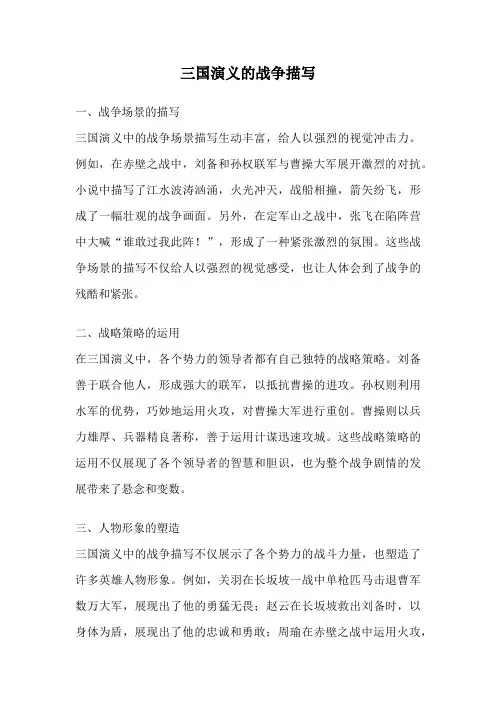 三国演义的战争描写

一、战争场景的描写

三国演义中的战争场景描写生动丰富，给人以强烈的视觉冲击力。例如，在赤壁之战中，刘备和孙权联军与曹操大军展开激烈的对抗。小说中描写了江水波涛汹涌，火光冲天，战船相撞，箭矢纷飞，形成了一幅壮观的战争画面。另外，在定军山之战中，张飞在陷阵营中大喊“谁敢过我此阵！”，形成了一种紧张激烈的氛围。这些战争场景的描写不仅给人以强烈的视觉感受，也让人体会到了战争的残酷和紧张。

二、战略策略的运用

在三国演义中，各个势力的领导者都有自己独特的战略策略。刘备善于联合他人，形成强大的联军，以抵抗曹操的进攻。孙权则利用水军的优势，巧妙地运用火攻，对曹操大军进行重创。曹操则以兵力雄厚、兵器精良著称，善于运用计谋迅速攻城。这些战略策略的运用不仅展现了各个领导者的智慧和胆识，也为整个战争剧情的发展带来了悬念和变数。

三、人物形象的塑造

三国演义中的战争描写不仅展示了各个势力的战斗力量，也塑造了许多英雄人物形象。例如，关羽在长坂坡一战中单枪匹马击退曹军数万大军，展现出了他的勇猛无畏；赵云在长坂坡救出刘备时，以身体为盾，展现出了他的忠诚和勇敢；周瑜在赤壁之战中运用火攻，